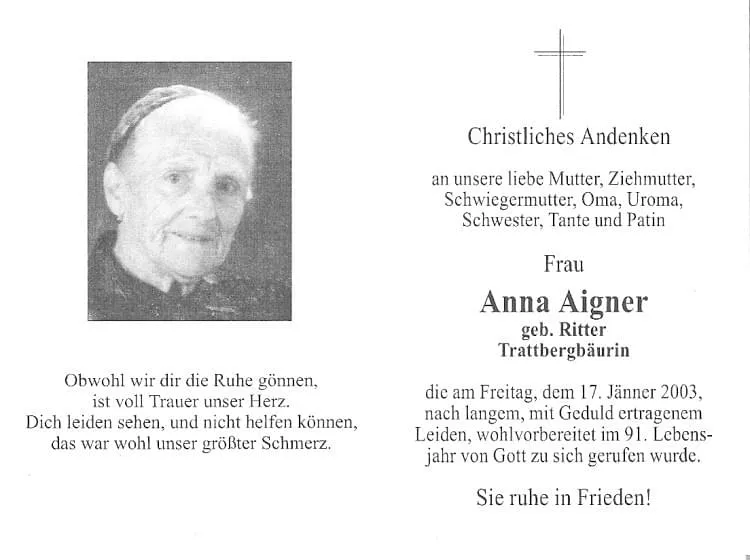 Obwohl wir dir die Ruhe gönnen,
ist voll Trauer unser Herz.
Dich leiden sehen, und nicht helfen können,
das war wohl unser größter Schmerz.

Christliches Andenken

an unsere liebe Mutter, Ziehmutter, Schwiegermutter, Oma, Uroma, Schwester, Tante und Patin

Frau

Anna Aigner
geb. Ritter
Trattbergbäurin

die am Freitag, dem 17. Jänner 2003, nach langem, mit Geduld ertragenem Leiden, wohlvorbereitet im 91. Lebensjahr von Gott zu sich gerufen wurde.

Sie ruhe in Frieden!